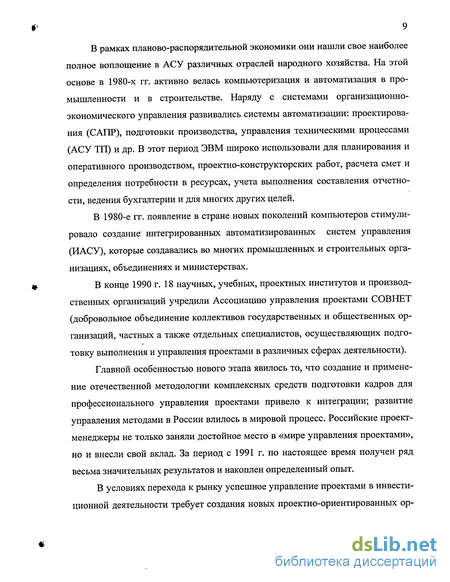 9

В рамках планово-распорядительной экономики они нашли свое наиболее полное воплощение в АСУ различных отраслей народного хозяйства. На этой основе в 1980-х гг. активно велась компьютеризация и автоматизация в промышленности и в строительстве. Наряду с системами организационно-экономического управления развивались системы автоматизации: проектирования (САПР), подготовки производства, управления техническими процессами (АСУ ТП) и др. В этот период ЭВМ широко использовали для планирования и оперативного производством, проектно-конструкторских работ, расчета смет и определения потребности в ресурсах, учета выполнения составления отчетности, ведения бухгалтерии и для многих других целей.

В 1980-е гг. появление в стране новых поколений компьютеров стимулировало создание интегрированных автоматизированных систем управления (ИАСУ), которые создавались во многих промышленных и строительных организациях, объединениях и министерствах.

В конце 1990 г. 18 научных, учебных, проектных институтов и производственных организаций учредили Ассоциацию управления проектами СОВНЕТ (добровольное объединение коллективов государственных и общественных организаций, частных а также отдельных специалистов, осуществляющих подготовку выполнения и управления проектами в различных сферах деятельности).

Главной особенностью нового этапа явилось то, что создание и применение отечественной методологии комплексных средств подготовки кадров для профессионального управления проектами привело к интеграции; развитие управления методами в России влилось в мировой процесс. Российские проект-менеджеры не только заняли достойное место в «мире управления проектами», но и внесли свой вклад. За период с 1991 г. по настоящее время получен ряд весьма значительных результатов и накоплен определенный опыт.

В условиях перехода к рынку успешное управление проектами в инвестиционной деятельности требует создания новых проектно-ориентированных ор-

dsLib.net
библиотека диссертаций